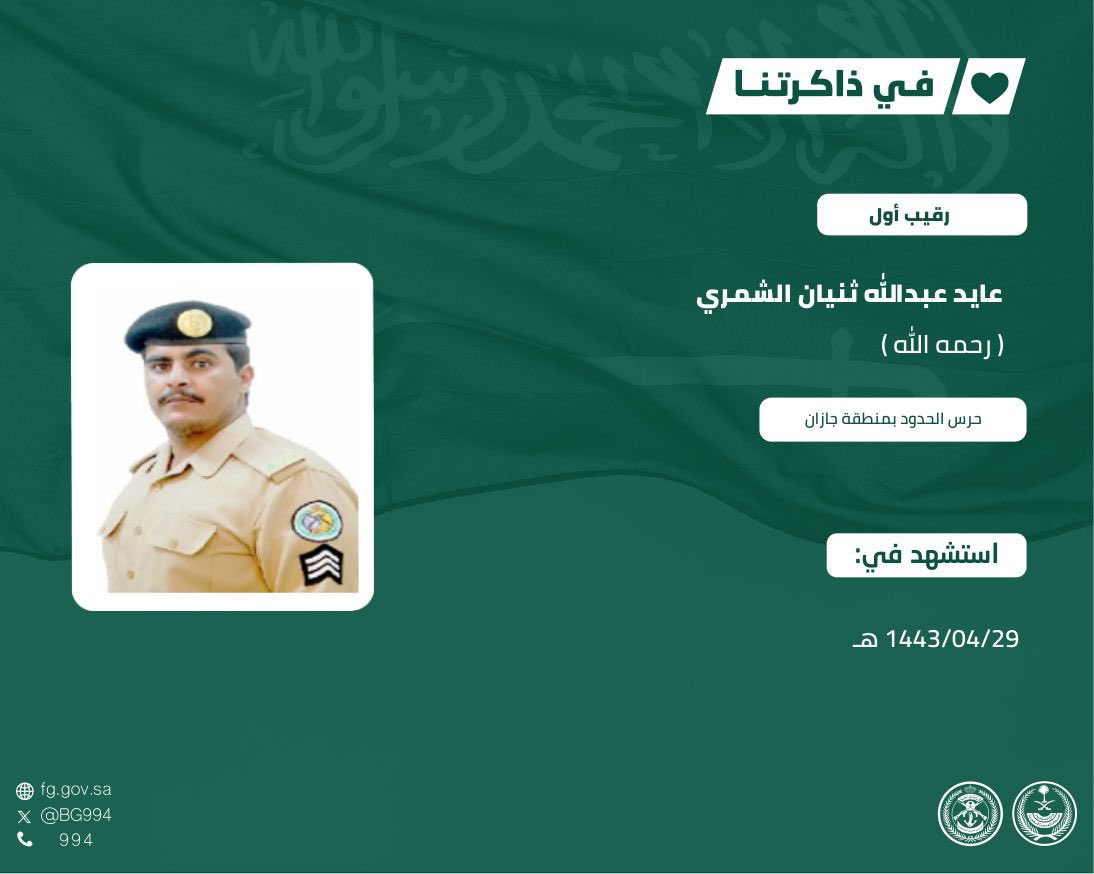 في ذاكرتنا

رقيب أول

عايد عبدالله ثنيان الشمري

( رحمه الله )

حرس الحدود بمنطقة جازان

استشهد في:

1443/04/29 هـ

fg.gov.sa
@BG994
994